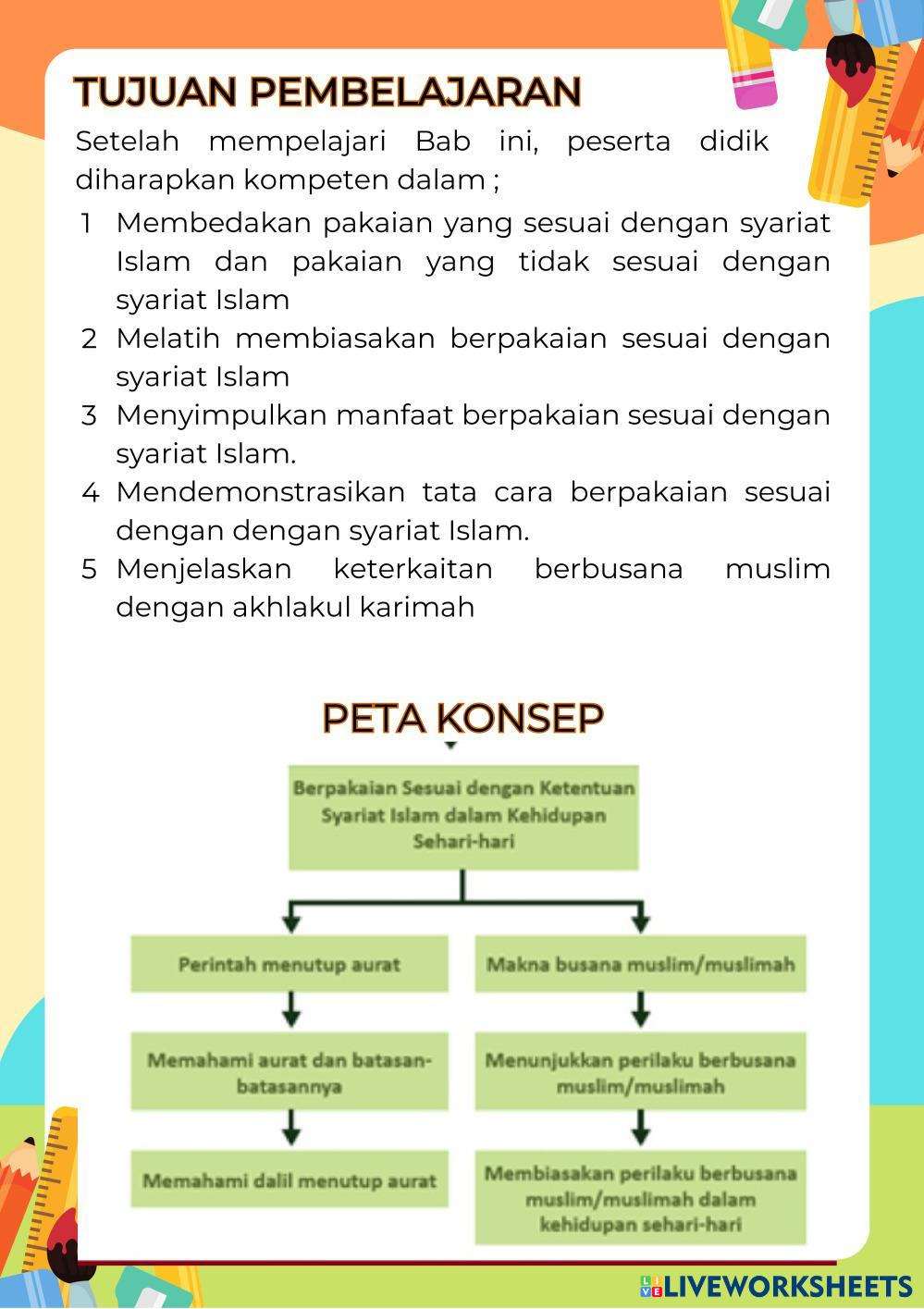 TUJUAN PEMBELAJARAN

Setelah mempelajari Bab ini, peserta didik diharapkan kompeten dalam ;

1 Membedakan pakaian yang sesuai dengan syariat Islam dan pakaian yang tidak sesuai dengan syariat Islam
2 Melatih membiasakan berpakaian sesuai dengan syariat Islam
3 Menyimpulkan manfaat berpakaian sesuai dengan syariat Islam.
4 Mendemonstrasikan tata cara berpakaian sesuai dengan dengan syariat Islam.
5 Menjelaskan keterkaitan berbusana muslim dengan akhlakul karimah

PETA KONSEP

Berpakaian Sesuai dengan Ketentuan Syariat Islam dalam Kehidupan Sehari-hari

Perintah menutup aurat

Memahami aurat dan batasan-batasannya

Memahami dalil menutup aurat

Makna busana muslim/muslimah

Menunjukkan perilaku berbusana muslim/muslimah

Membiasakan perilaku berbusana muslim/muslimah dalam kehidupan sehari-hari

LIVEWORKSHEETS